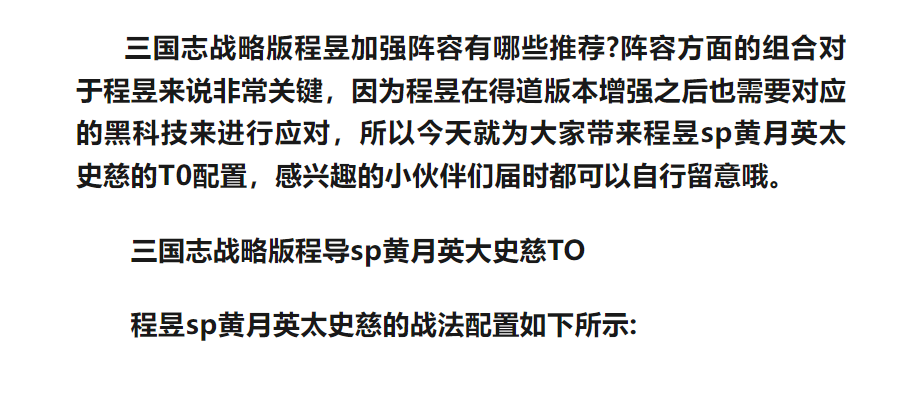 三国志战略版程昱加强阵容有哪些推荐?阵容方面的组合对于程昱来说非常关键，因为程昱在得道版本增强之后也需要对应的黑科技来进行应对，所以今天就为大家带来程昱sp黄月英太史慈的T0配置，感兴趣的小伙伴们届时都可以自行留意哦。

三国志战略版程导sp黄月英大史慈TO

程昱sp黄月英太史慈的战法配置如下所示: